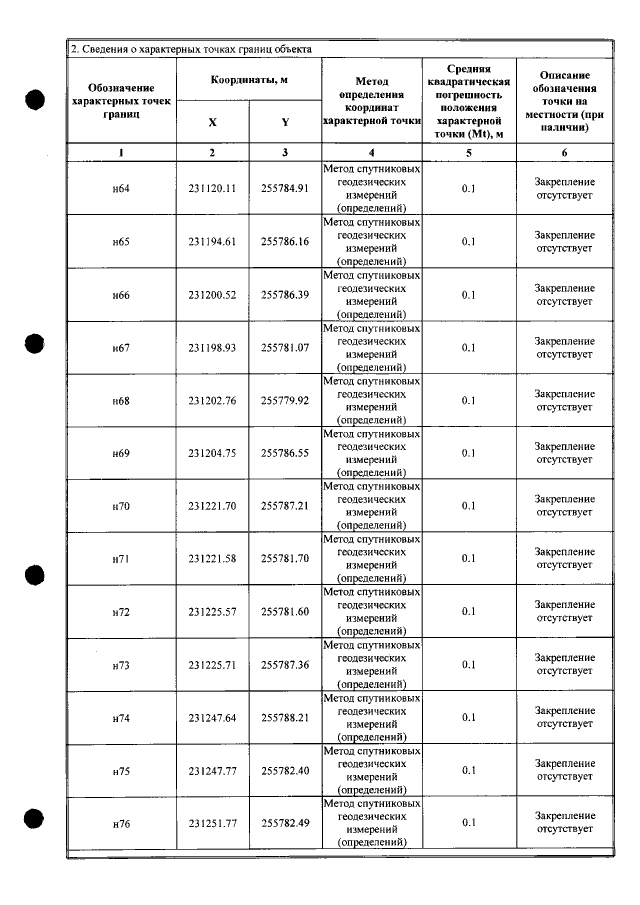 2. Сведения о характерных точках границ объекта

| Обозначение характерных точек границ | Координаты, м | | Метод определения координат характерной точки | Средняя квадратическая погрешность положения характерной точки (Mt), м | Описание обозначения точки на местности (при наличии) |
|---|---|---|---|---|---|
| | X | Y | | | |
| 1 | 2 | 3 | 4 | 5 | 6 |
| н64 | 231120.11 | 255784.91 | Метод спутниковых геодезических измерений (определений) | 0.1 | Закрепление отсутствует |
| н65 | 231194.61 | 255786.16 | Метод спутниковых геодезических измерений (определений) | 0.1 | Закрепление отсутствует |
| н66 | 231200.52 | 255786.39 | Метод спутниковых геодезических измерений (определений) | 0.1 | Закрепление отсутствует |
| н67 | 231198.93 | 255781.07 | Метод спутниковых геодезических измерений (определений) | 0.1 | Закрепление отсутствует |
| н68 | 231202.76 | 255779.92 | Метод спутниковых геодезических измерений (определений) | 0.1 | Закрепление отсутствует |
| н69 | 231204.75 | 255786.55 | Метод спутниковых геодезических измерений (определений) | 0.1 | Закрепление отсутствует |
| н70 | 231221.70 | 255787.21 | Метод спутниковых геодезических измерений (определений) | 0.1 | Закрепление отсутствует |
| н71 | 231221.58 | 255781.70 | Метод спутниковых геодезических измерений (определений) | 0.1 | Закрепление отсутствует |
| н72 | 231225.57 | 255781.60 | Метод спутниковых геодезических измерений (определений) | 0.1 | Закрепление отсутствует |
| н73 | 231225.71 | 255787.36 | Метод спутниковых геодезических измерений (определений) | 0.1 | Закрепление отсутствует |
| н74 | 231247.64 | 255788.21 | Метод спутниковых геодезических измерений (определений) | 0.1 | Закрепление отсутствует |
| н75 | 231247.77 | 255782.40 | Метод спутниковых геодезических измерений (определений) | 0.1 | Закрепление отсутствует |
| н76 | 231251.77 | 255782.49 | Метод спутниковых геодезических измерений (определений) | 0.1 | Закрепление отсутствует |